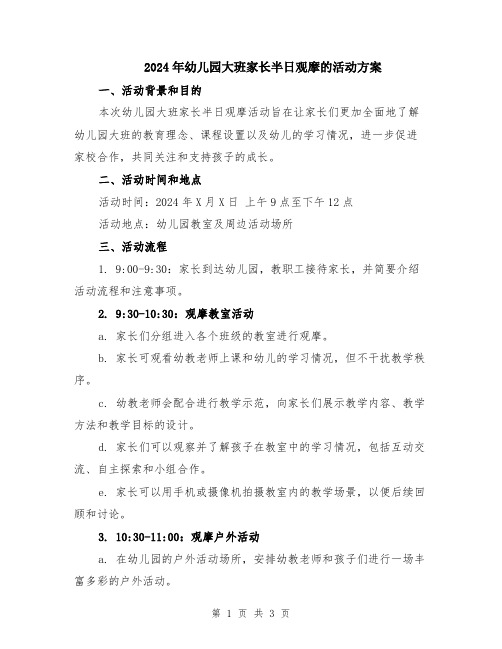 2024年幼儿园大班家长半日观摩的活动方案

一、活动背景和目的

本次幼儿园大班家长半日观摩活动旨在让家长们更加全面地了解幼儿园大班的教育理念、课程设置以及幼儿的学习情况，进一步促进家校合作，共同关注和支持孩子的成长。

二、活动时间和地点

活动时间：2024年X月X日 上午9点至下午12点

活动地点：幼儿园教室及周边活动场所

三、活动流程

1. 9:00-9:30：家长到达幼儿园，教职工接待家长，并简要介绍活动流程和注意事项。

2. 9:30-10:30：观摩教室活动

a. 家长们分组进入各个班级的教室进行观摩。

b. 家长可观看幼教老师上课和幼儿的学习情况，但不干扰教学秩序。

c. 幼教老师会配合进行教学示范，向家长们展示教学内容、教学方法和教学目标的设计。

d. 家长们可以观察并了解孩子在教室中的学习情况，包括互动交流、自主探索和小组合作。

e. 家长可以用手机或摄像机拍摄教室内的教学场景，以便后续回顾和讨论。

3. 10:30-11:00：观摩户外活动

a. 在幼儿园的户外活动场所，安排幼教老师和孩子们进行一场丰富多彩的户外活动。

第 1 页 共 3 页